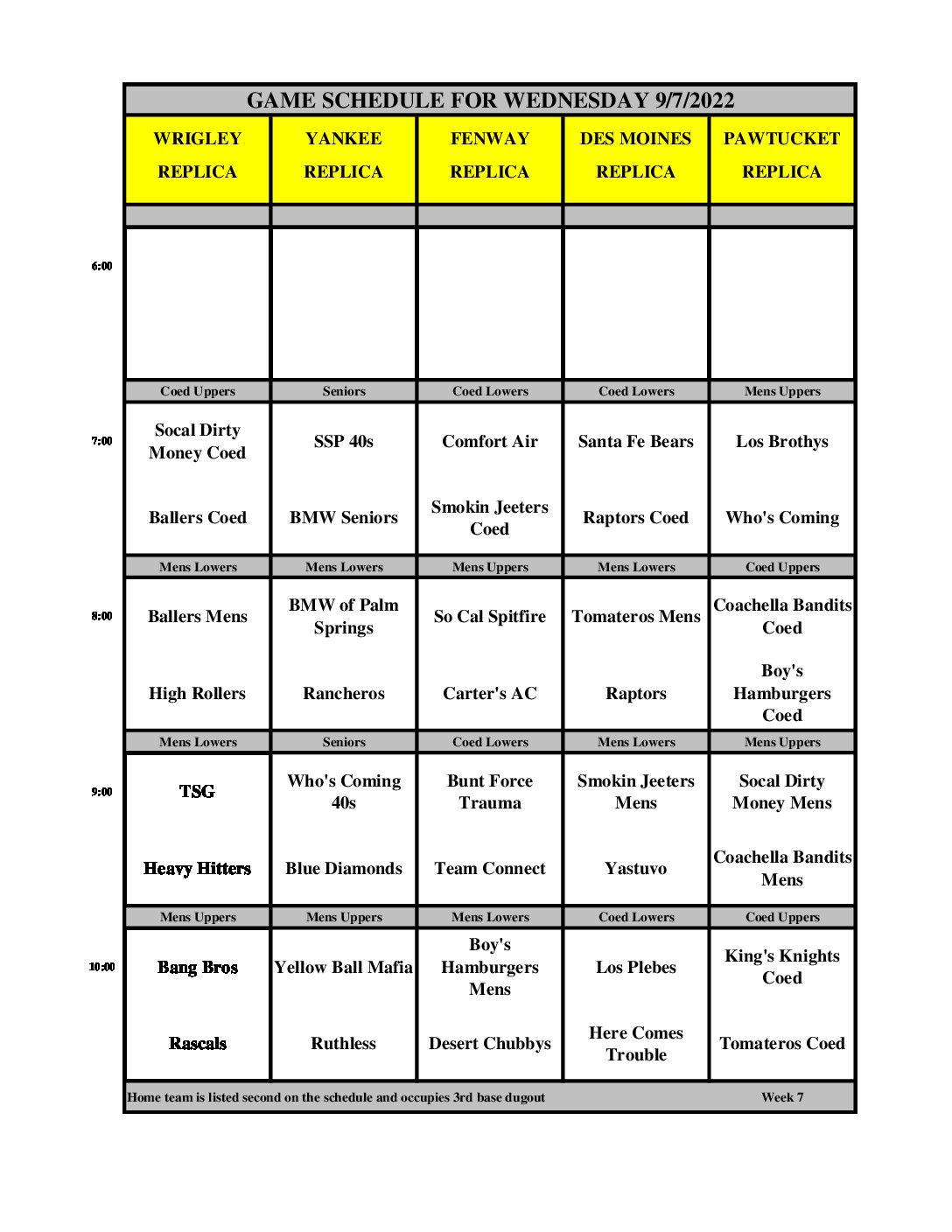 GAME SCHEDULE FOR WEDNESDAY 9/7/2022

| | WRIGLEY REPLICA | YANKEE REPLICA | FENWAY REPLICA | DES MOINES REPLICA | PAWTUCKET REPLICA |
|---|---|---|---|---|---|
| 6:00 | | | | | |
| | Coed Uppers | Seniors | Coed Lowers | Coed Lowers | Mens Uppers |
| 7:00 | Socal Dirty Money Coed | SSP 40s | Comfort Air | Santa Fe Bears | Los Brothys |
| | Ballers Coed | BMW Seniors | Smokin Jeeters Coed | Raptors Coed | Who's Coming |
| | Mens Lowers | Mens Lowers | Mens Uppers | Mens Lowers | Coed Uppers |
| 8:00 | Ballers Mens | BMW of Palm Springs | So Cal Spitfire | Tomateros Mens | Coachella Bandits Coed |
| | High Rollers | Rancheros | Carter's AC | Raptors | Boy's Hamburgers Coed |
| | Mens Lowers | Seniors | Coed Lowers | Mens Lowers | Mens Uppers |
| 9:00 | TSG | Who's Coming 40s | Bunt Force Trauma | Smokin Jeeters Mens | Socal Dirty Money Mens |
| | Heavy Hitters | Blue Diamonds | Team Connect | Yastuvo | Coachella Bandits Mens |
| | Mens Uppers | Mens Uppers | Mens Lowers | Coed Lowers | Coed Uppers |
| 10:00 | Bang Bros | Yellow Ball Mafia | Boy's Hamburgers Mens | Los Plebes | King's Knights Coed |
| | Rascals | Ruthless | Desert Chubbys | Here Comes Trouble | Tomateros Coed |

Home team is listed second on the schedule and occupies 3rd base dugout Week 7